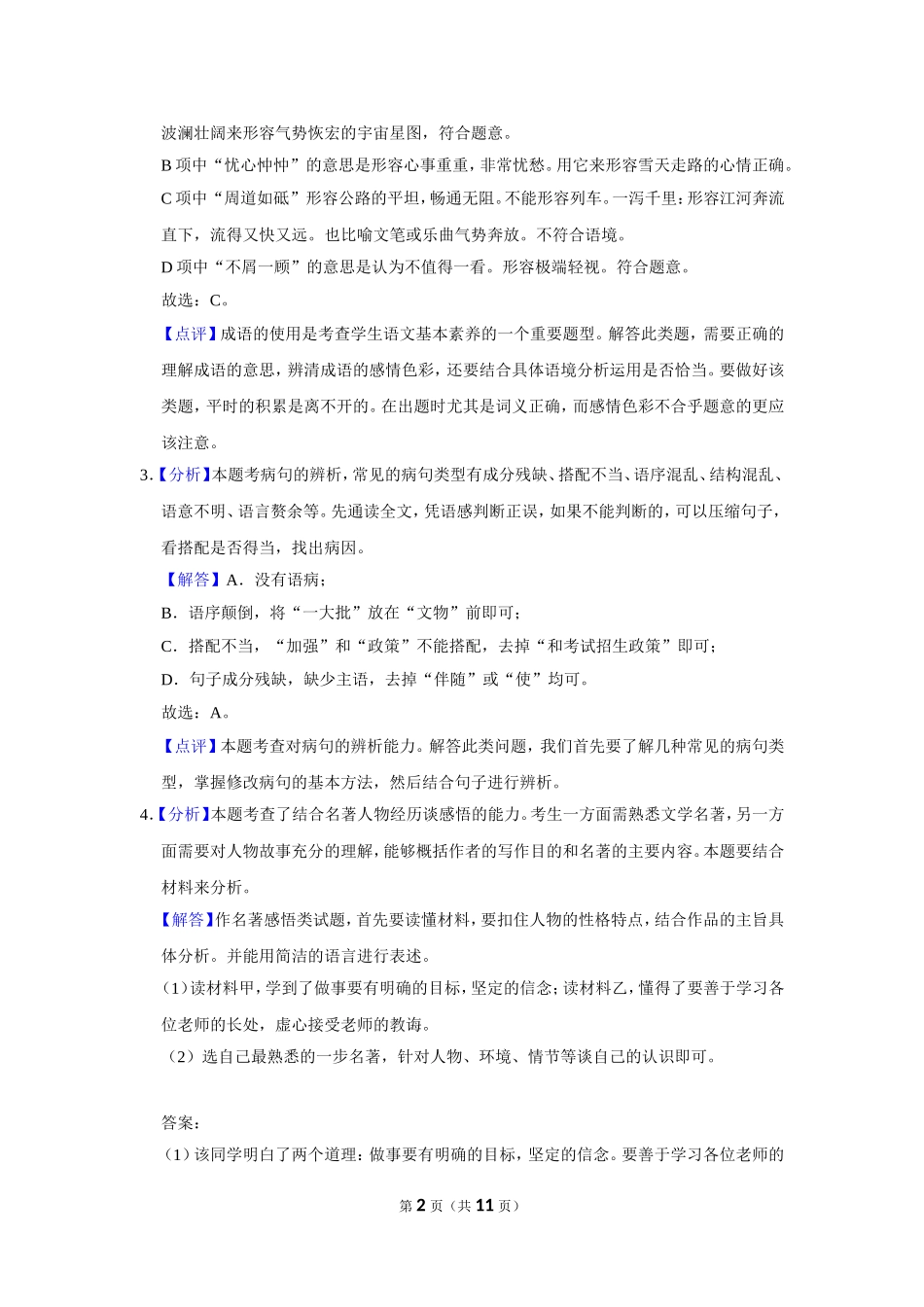 波澜壮阔来形容气势恢宏的宇宙星图，符合题意。
B 项中“忧心忡忡”的意思是形容心事重重，非常忧愁。用它来形容雪天走路的心情正确。
C 项中“周道如砥”形容公路的平坦，畅通无阻。不能形容列车。一泻千里：形容江河奔流直下，流得又快又远。也比喻文笔或乐曲气势奔放。不符合语境。
D 项中“不屑一顾”的意思是认为不值得一看。形容极端轻视。符合题意。
故选：C。
【点评】成语的使用是考查学生语文基本素养的一个重要题型。解答此类题，需要正确的理解成语的意思，辨清成语的感情色彩，还要结合具体语境分析运用是否恰当。要做好该类题，平时的积累是离不开的。在出题时尤其是词义正确，而感情色彩不合乎题意的更应该注意。
3.【分析】本题考病句的辨析，常见的病句类型有成分残缺、搭配不当、语序混乱、结构混乱、语意不明、语言赘余等。先通读全文，凭语感判断正误，如果不能判断的，可以压缩句子，看搭配是否得当，找出病因。
【解答】A．没有语病；
B．语序颠倒，将“一大批”放在“文物”前即可；
C．搭配不当，“加强”和“政策”不能搭配，去掉“和考试招生政策”即可；
D．句子成分残缺，缺少主语，去掉“伴随”或“使”均可。
故选：A。
【点评】本题考查对病句的辨析能力。解答此类问题，我们首先要了解几种常见的病句类型，掌握修改病句的基本方法，然后结合句子进行辨析。
4.【分析】本题考查了结合名著人物经历谈感悟的能力。考生一方面需熟悉文学名著，另一方面需要对人物故事充分的理解，能够概括作者的写作目的和名著的主要内容。本题要结合材料来分析。
【解答】作名著感悟类试题，首先要读懂材料，要扣住人物的性格特点，结合作品的主旨具体分析。并能用简洁的语言进行表述。
（1）读材料甲，学到了做事要有明确的目标，坚定的信念；读材料乙，懂得了要善于学习各位老师的长处，虚心接受老师的教诲。
（2）选自己最熟悉的一步名著，针对人物、环境、情节等谈自己的认识即可。

答案：
（1）该同学明白了两个道理：做事要有明确的目标，坚定的信念。要善于学习各位老师的

第 2 页（共 11 页）